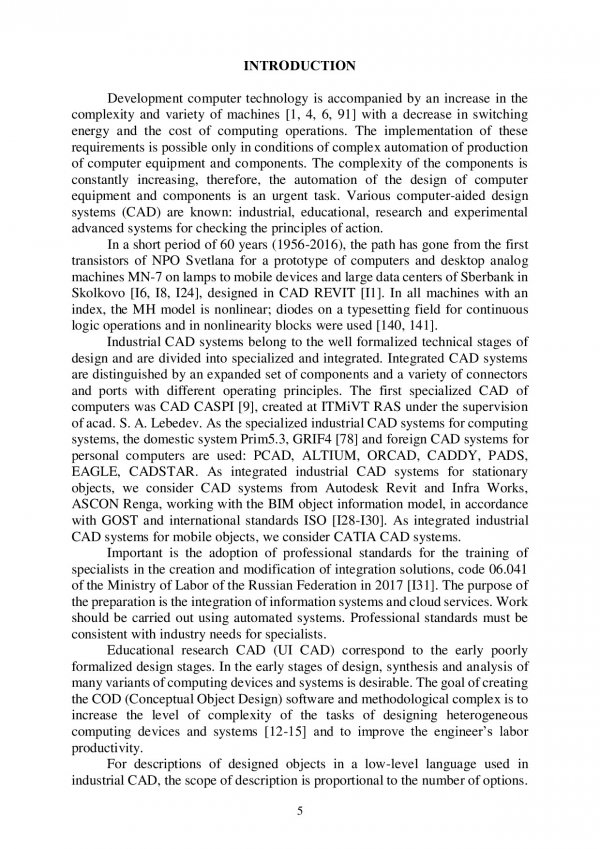 INTRODUCTION

Development computer technology is accompanied by an increase in the complexity and variety of machines [1, 4, 6, 91] with a decrease in switching energy and the cost of computing operations. The implementation of these requirements is possible only in conditions of complex automation of production of computer equipment and components. The complexity of the components is constantly increasing, therefore, the automation of the design of computer equipment and components is an urgent task. Various computer-aided design systems (CAD) are known: industrial, educational, research and experimental advanced systems for checking the principles of action.

In a short period of 60 years (1956-2016), the path has gone from the first transistors of NPO Svetlana for a prototype of computers and desktop analog machines MN-7 on lamps to mobile devices and large data centers of Sberbank in Skolkovo [I6, I8, I24], designed in CAD REVIT [I1]. In all machines with an index, the MH model is nonlinear; diodes on a typesetting field for continuous logic operations and in nonlinearity blocks were used [140, 141].

Industrial CAD systems belong to the well formalized technical stages of design and are divided into specialized and integrated. Integrated CAD systems are distinguished by an expanded set of components and a variety of connectors and ports with different operating principles. The first specialized CAD of computers was CAD CASPI [9], created at ITMiVT RAS under the supervision of acad. S. A. Lebedev. As the specialized industrial CAD systems for computing systems, the domestic system Prim5.3, GRIF4 [78] and foreign CAD systems for personal computers are used: PCAD, ALTIUM, ORCAD, CADDY, PADS, EAGLE, CADSTAR. As integrated industrial CAD systems for stationary objects, we consider CAD systems from Autodesk Revit and Infra Works, ASCON Renga, working with the BIM object information model, in accordance with GOST and international standards ISO [I28-I30]. As integrated industrial CAD systems for mobile objects, we consider CATIA CAD systems.

Important is the adoption of professional standards for the training of specialists in the creation and modification of integration solutions, code 06.041 of the Ministry of Labor of the Russian Federation in 2017 [I31]. The purpose of the preparation is the integration of information systems and cloud services. Work should be carried out using automated systems. Professional standards must be consistent with industry needs for specialists.

Educational research CAD (UI CAD) correspond to the early poorly formalized design stages. In the early stages of design, synthesis and analysis of many variants of computing devices and systems is desirable. The goal of creating the COD (Conceptual Object Design) software and methodological complex is to increase the level of complexity of the tasks of designing heterogeneous computing devices and systems [12-15] and to improve the engineer's labor productivity.

For descriptions of designed objects in a low-level language used in industrial CAD, the scope of description is proportional to the number of options.

5